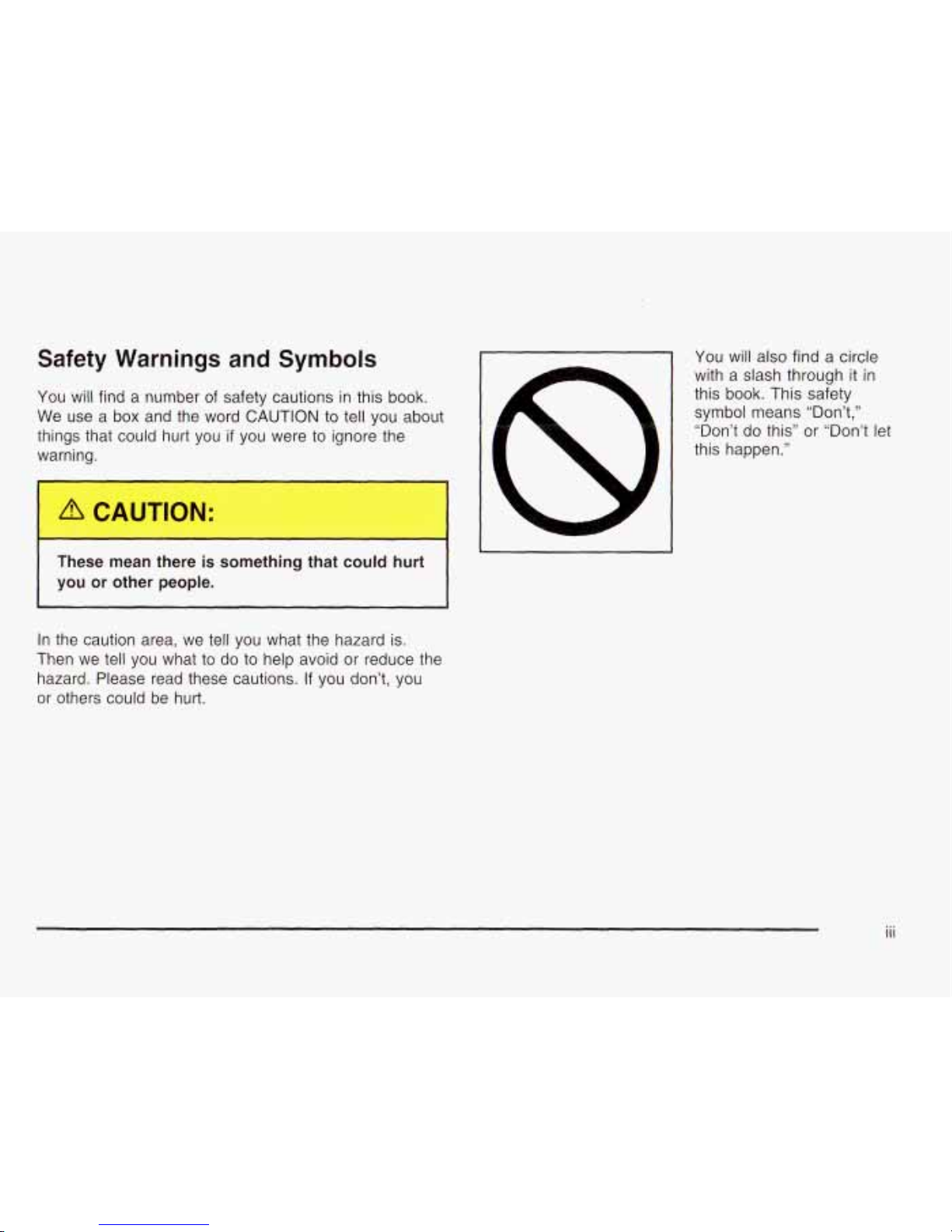 Safety Warnings and Symbols

You will find a number of safety cautions in this book. We use a box and the word CAUTION to tell you about things that could hurt you if you were to ignore the warning.

⚠ CAUTION:

These mean there is something that could hurt you or other people.

In the caution area, we tell you what the hazard is. Then we tell you what to do to help avoid or reduce the hazard. Please read these cautions. If you don't, you or others could be hurt.

You will also find a circle with a slash through it in this book. This safety symbol means "Don't," "Don't do this" or "Don't let this happen."

iii